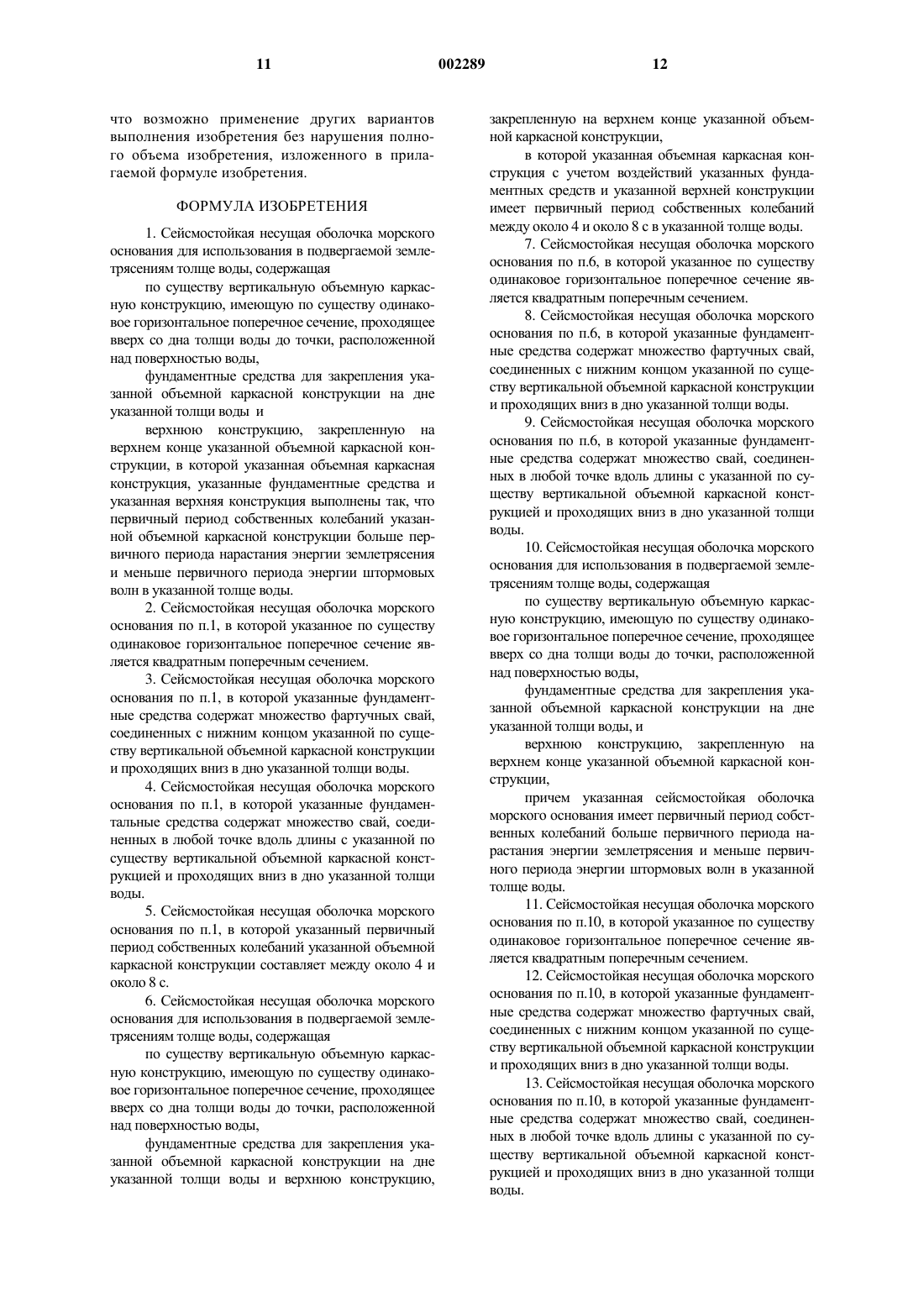 11 002289 12

что возможно применение других вариантов выполнения изобретения без нарушения полного объема изобретения, изложенного в прилагаемой формуле изобретения.

ФОРМУЛА ИЗОБРЕТЕНИЯ

1. Сейсмостойкая несущая оболочка морского основания для использования в подвергаемой землетрясениям толще воды, содержащая

по существу вертикальную объемную каркасную конструкцию, имеющую по существу одинаковое горизонтальное поперечное сечение, проходящее вверх со дна толщи воды до точки, расположенной над поверхностью воды,

фундаментные средства для закрепления указанной объемной каркасной конструкции на дне указанной толщи воды и

верхнюю конструкцию, закрепленную на верхнем конце указанной объемной каркасной конструкции, в которой указанная объемная каркасная конструкция, указанные фундаментные средства и указанная верхняя конструкция выполнены так, что первичный период собственных колебаний указанной объемной каркасной конструкции больше первичного периода нарастания энергии землетрясения и меньше первичного периода энергии штормовых волн в указанной толще воды.

2. Сейсмостойкая несущая оболочка морского основания по п.1, в которой указанное по существу одинаковое горизонтальное поперечное сечение является квадратным поперечным сечением.

3. Сейсмостойкая несущая оболочка морского основания по п.1, в которой указанные фундаментные средства содержат множество фартучных свай, соединенных с нижним концом указанной по существу вертикальной объемной каркасной конструкции и проходящих вниз в дно указанной толщи воды.

4. Сейсмостойкая несущая оболочка морского основания по п.1, в которой указанные фундаментальные средства содержат множество свай, соединенных в любой точке вдоль длины с указанной по существу вертикальной объемной каркасной конструкцией и проходящих вниз в дно указанной толщи воды.

5. Сейсмостойкая несущая оболочка морского основания по п.1, в которой указанный первичный период собственных колебаний указанной объемной каркасной конструкции составляет между около 4 и около 8 с.

6. Сейсмостойкая несущая оболочка морского основания для использования в подвергаемой землетрясениям толще воды, содержащая

по существу вертикальную объемную каркасную конструкцию, имеющую по существу одинаковое горизонтальное поперечное сечение, проходящее вверх со дна толщи воды до точки, расположенной над поверхностью воды,

фундаментные средства для закрепления указанной объемной каркасной конструкции на дне указанной толщи воды и верхнюю конструкцию, закрепленную на верхнем конце указанной объемной каркасной конструкции,

в которой указанная объемная каркасная конструкция с учетом воздействий указанных фундаментных средств и указанной верхней конструкции имеет первичный период собственных колебаний между около 4 и около 8 с в указанной толще воды.

7. Сейсмостойкая несущая оболочка морского основания по п.6, в которой указанное по существу одинаковое горизонтальное поперечное сечение является квадратным поперечным сечением.

8. Сейсмостойкая несущая оболочка морского основания по п.6, в которой указанные фундаментные средства содержат множество фартучных свай, соединенных с нижним концом указанной по существу вертикальной объемной каркасной конструкции и проходящих вниз в дно указанной толщи воды.

9. Сейсмостойкая несущая оболочка морского основания по п.6, в которой указанные фундаментные средства содержат множество свай, соединенных в любой точке вдоль длины с указанной по существу вертикальной объемной каркасной конструкцией и проходящих вниз в дно указанной толщи воды.

10. Сейсмостойкая несущая оболочка морского основания для использования в подвергаемой землетрясениям толще воды, содержащая

по существу вертикальную объемную каркасную конструкцию, имеющую по существу одинаковое горизонтальное поперечное сечение, проходящее вверх со дна толщи воды до точки, расположенной над поверхностью воды,

фундаментные средства для закрепления указанной объемной каркасной конструкции на дне указанной толщи воды, и

верхнюю конструкцию, закрепленную на верхнем конце указанной объемной каркасной конструкции,

причем указанная сейсмостойкая оболочка морского основания имеет первичный период собственных колебаний больше первичного периода нарастания энергии землетрясения и меньше первичного периода энергии штормовых волн в указанной толще воды.

11. Сейсмостойкая несущая оболочка морского основания по п.10, в которой указанное по существу одинаковое горизонтальное поперечное сечение является квадратным поперечным сечением.

12. Сейсмостойкая несущая оболочка морского основания по п.10, в которой указанные фундаментные средства содержат множество фартучных свай, соединенных с нижним концом указанной по существу вертикальной объемной каркасной конструкции и проходящих вниз в дно указанной толщи воды.

13. Сейсмостойкая несущая оболочка морского основания по п.10, в которой указанные фундаментные средства содержат множество свай, соединенных в любой точке вдоль длины с указанной по существу вертикальной объемной каркасной конструкцией и проходящих вниз в дно указанной толщи воды.